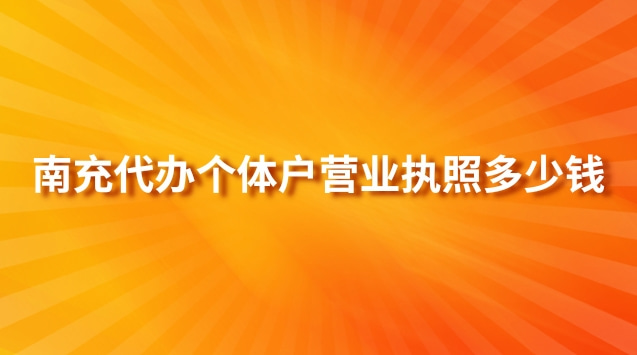 南充代办个体户营业执照多少钱